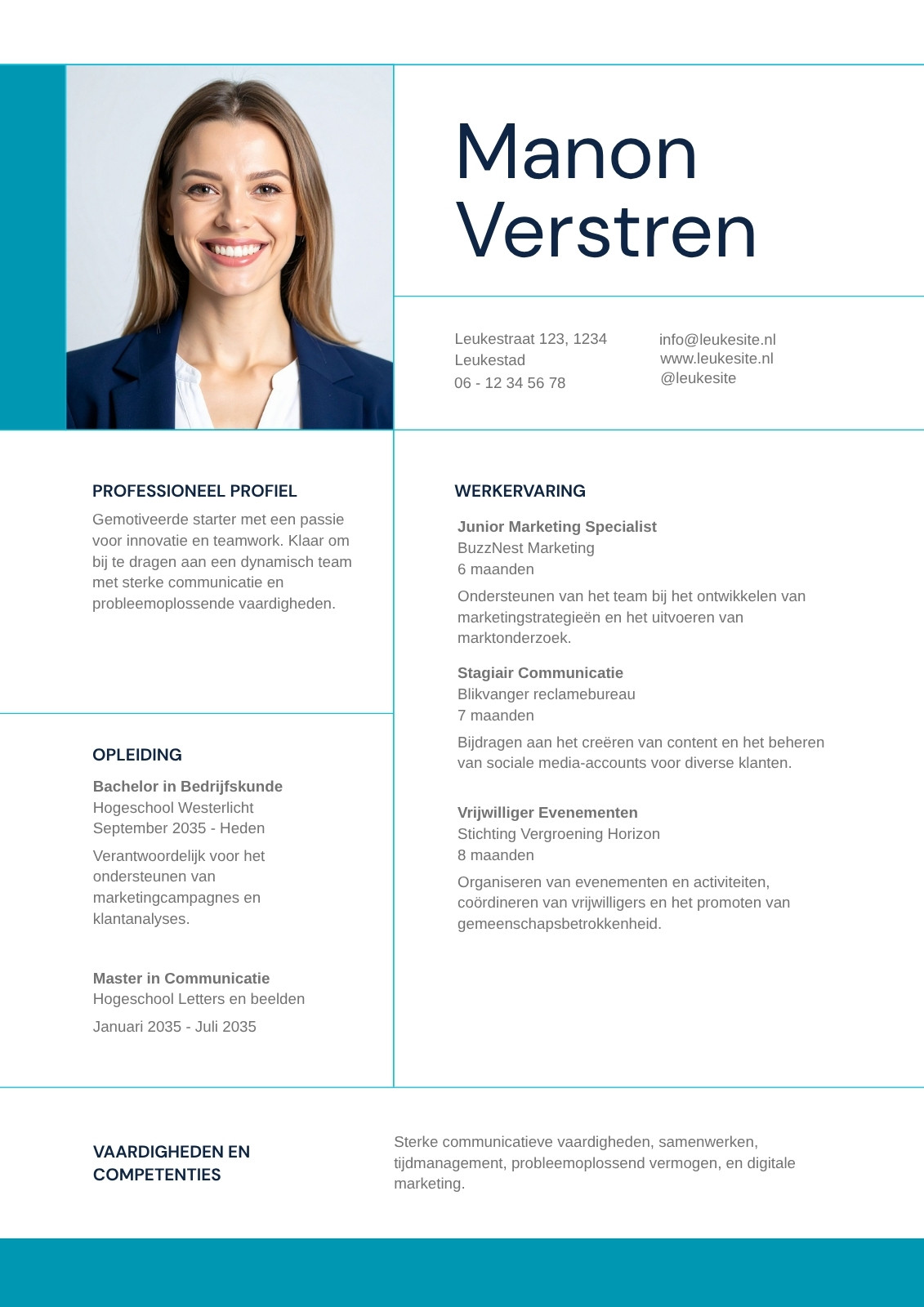 Manon Verstren

Leukestraat 123, 1234 Leukestad
06 - 12 34 56 78

info@leukesite.nl
www.leukesite.nl
@leukesite

PROFESSIONEEL PROFIEL

Gemotiveerde starter met een passie voor innovatie en teamwork. Klaar om bij te dragen aan een dynamisch team met sterke communicatie en probleemoplossende vaardigheden.

OPLEIDING

Bachelor in Bedrijfskunde
Hogeschool Westerlicht
September 2035 - Heden

Verantwoordelijk voor het ondersteunen van marketingcampagnes en klantanalyses.

Master in Communicatie
Hogeschool Letters en beelden

Januari 2035 - Juli 2035

WERKERVARING

Junior Marketing Specialist
BuzzNest Marketing
6 maanden

Ondersteunen van het team bij het ontwikkelen van marketingstrategieën en het uitvoeren van marktonderzoek.

Stagiair Communicatie
Blikvanger reclamebureau
7 maanden

Bijdragen aan het creëren van content en het beheren van sociale media-accounts voor diverse klanten.

Vrijwilliger Evenementen
Stichting Vergroening Horizon
8 maanden

Organiseren van evenementen en activiteiten, coördineren van vrijwilligers en het promoten van gemeenschapsbetrokkenheid.

VAARDIGHEDEN EN COMPETENTIES

Sterke communicatieve vaardigheden, samenwerken, tijdmanagement, probleemoplossend vermogen, en digitale marketing.